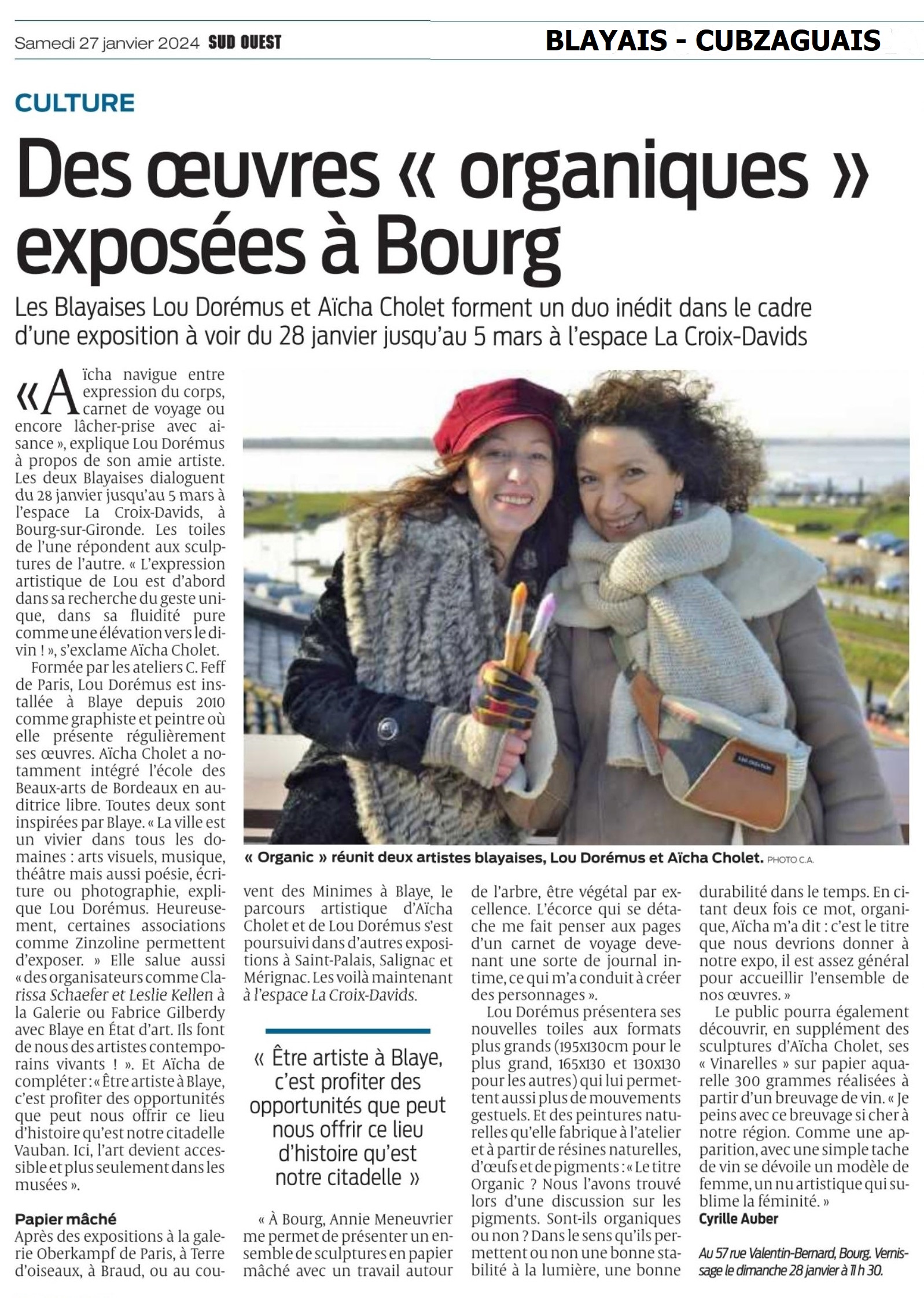 Samedi 27 janvier 2024 SUD OUEST

BLAYAIS - CUBZAGUAIS

CULTURE

Des œuvres « organiques » exposées à Bourg

Les Blayaises Lou Dorémus et Aïcha Cholet forment un duo inédit dans le cadre d'une exposition à voir du 28 janvier jusqu'au 5 mars à l'espace La Croix-Davids

« Aïcha navigue entre expression du corps, carnet de voyage ou encore lâcher-prise avec aisance », explique Lou Dorémus à propos de son amie artiste. Les deux Blayaises dialoguent du 28 janvier jusqu'au 5 mars à l'espace La Croix-Davids, à Bourg-sur-Gironde. Les toiles de l'une répondent aux sculptures de l'autre. « L'expression artistique de Lou est d'abord dans sa recherche du geste unique, dans sa fluidité pure comme une élévation vers le divin ! », s'exclame Aïcha Cholet.

Formée par les ateliers C. Feff de Paris, Lou Dorémus est installée à Blaye depuis 2010 comme graphiste et peintre où elle présente régulièrement ses œuvres. Aïcha Cholet a notamment intégré l'école des Beaux-arts de Bordeaux en auditrice libre. Toutes deux sont inspirées par Blaye. « La ville est un vivier dans tous les domaines : arts visuels, musique, théâtre mais aussi poésie, écriture ou photographie, explique Lou Dorémus. Heureusement, certaines associations comme Zinzoline permettent d'exposer. » Elle salue aussi « des organisateurs comme Clarissa Schaefer et Leslie Kellen à la Galerie ou Fabrice Gilberdy avec Blaye en État d'art. Ils font de nous des artistes contemporains vivants ! ». Et Aïcha de compléter : « Être artiste à Blaye, c'est profiter des opportunités que peut nous offrir ce lieu d'histoire qu'est notre citadelle Vauban. Ici, l'art devient accessible et plus seulement dans les musées ».

Papier mâché

Après des expositions à la galerie Oberkampf de Paris, à Terre d'oiseaux, à Braud, ou au couvent des Minimes à Blaye, le parcours artistique d'Aïcha Cholet et de Lou Dorémus s'est poursuivi dans d'autres expositions à Saint-Palais, Salignac et Mérignac. Les voilà maintenant à l'espace La Croix-Davids.

« Être artiste à Blaye, c'est profiter des opportunités que peut nous offrir ce lieu d'histoire qu'est notre citadelle »

« À Bourg, Annie Meneuvrier me permet de présenter un ensemble de sculptures en papier mâché avec un travail autour de l'arbre, être végétal par excellence. L'écorce qui se détache me fait penser aux pages d'un carnet de voyage devenant une sorte de journal intime, ce qui m'a conduit à créer des personnages ».

Lou Dorémus présentera ses nouvelles toiles aux formats plus grands (195x130cm pour le plus grand, 165x130 et 130x130 pour les autres) qui lui permettent aussi plus de mouvements gestuels. Et des peintures naturelles qu'elle fabrique à l'atelier et à partir de résines naturelles, d'œufs et de pigments : « Le titre Organic ? Nous l'avons trouvé lors d'une discussion sur les pigments. Sont-ils organiques ou non ? Dans le sens qu'ils permettent ou non une bonne stabilité à la lumière, une bonne durabilité dans le temps. En citant deux fois ce mot, organique, Aïcha m'a dit : c'est le titre que nous devrions donner à notre expo, il est assez général pour accueillir l'ensemble de nos œuvres. »

Le public pourra également découvrir, en supplément des sculptures d'Aïcha Cholet, ses « Vinarelles » sur papier aquarelle 300 grammes réalisées à partir d'un breuvage de vin. « Je peins avec ce breuvage si cher à notre région. Comme une apparition, avec une simple tache de vin se dévoile un modèle de femme, un nu artistique qui sublime la féminité. »

Cyrille Auber

Au 57 rue Valentin-Bernard, Bourg. Vernissage le dimanche 28 janvier à 11 h 30.

« Organic » réunit deux artistes blayaises, Lou Dorémus et Aïcha Cholet. PHOTO C.A.